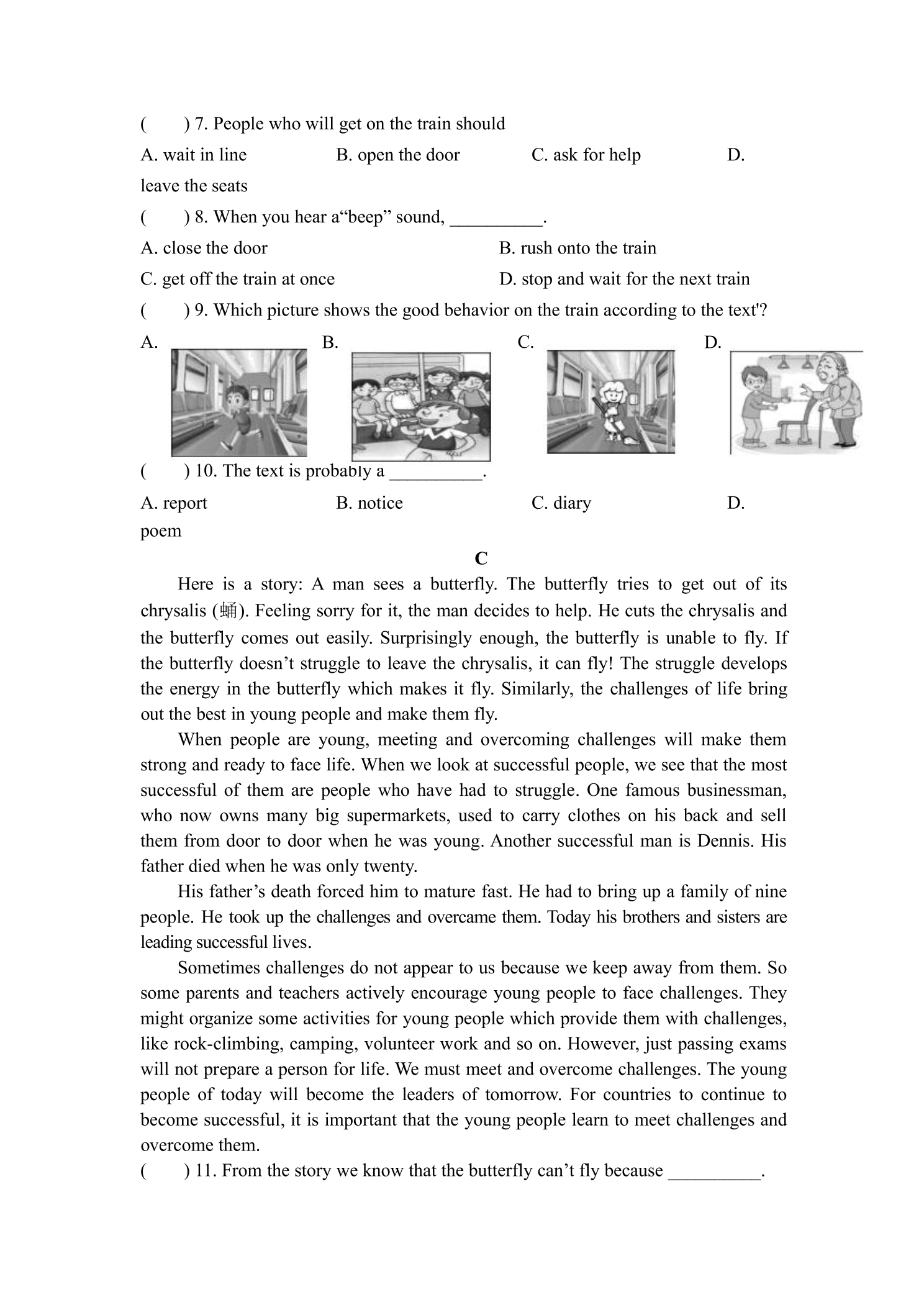 (　　) 7. People who will get on the train should

A. wait in line　　　　B. open the door　　　　C. ask for help　　　　D. leave the seats

(　　) 8. When you hear a"beep" sound, ____.

A. close the door　　　　B. rush onto the train

C. get off the train at once　　　　D. stop and wait for the next train

(　　) 9. Which picture shows the good behavior on the train according to the text'?

A.　　　　B.　　　　C.　　　　D.

(　　) 10. The text is probably a ____.

A. report　　　　B. notice　　　　C. diary　　　　D. poem

C

Here is a story: A man sees a butterfly. The butterfly tries to get out of its chrysalis (蛹). Feeling sorry for it, the man decides to help. He cuts the chrysalis and the butterfly comes out easily. Surprisingly enough, the butterfly is unable to fly. If the butterfly doesn't struggle to leave the chrysalis, it can fly! The struggle develops the energy in the butterfly which makes it fly. Similarly, the challenges of life bring out the best in young people and make them fly.

When people are young, meeting and overcoming challenges will make them strong and ready to face life. When we look at successful people, we see that the most successful of them are people who have had to struggle. One famous businessman, who now owns many big supermarkets, used to carry clothes on his back and sell them from door to door when he was young. Another successful man is Dennis. His father died when he was only twenty.

His father's death forced him to mature fast. He had to bring up a family of nine people. He took up the challenges and overcame them. Today his brothers and sisters are leading successful lives.

Sometimes challenges do not appear to us because we keep away from them. So some parents and teachers actively encourage young people to face challenges. They might organize some activities for young people which provide them with challenges, like rock-climbing, camping, volunteer work and so on. However, just passing exams will not prepare a person for life. We must meet and overcome challenges. The young people of today will become the leaders of tomorrow. For countries to continue to become successful, it is important that the young people learn to meet challenges and overcome them.

(　　) 11. From the story we know that the butterfly can't fly because ____.